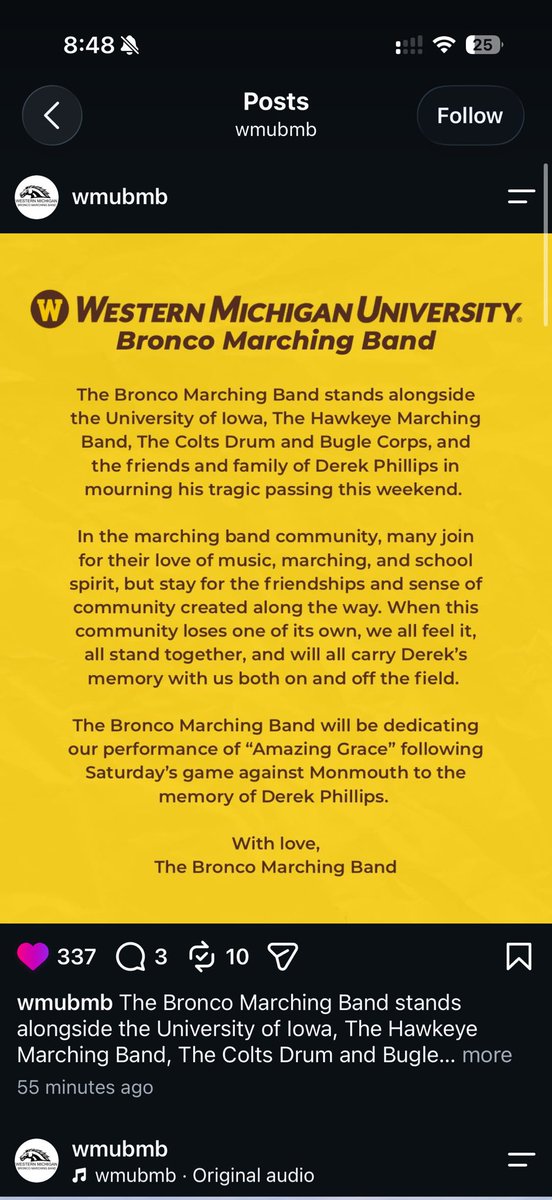 8:48

25

Posts
wmubmb

Follow

WESTERN MICHIGAN
BRONCO MARCHING BAND

wmubmb

W WESTERN MICHIGAN UNIVERSITY.
Bronco Marching Band

The Bronco Marching Band stands alongside the University of Iowa, The Hawkeye Marching Band, The Colts Drum and Bugle Corps, and the friends and family of Derek Phillips in mourning his tragic passing this weekend.

In the marching band community, many join for their love of music, marching, and school spirit, but stay for the friendships and sense of community created along the way. When this community loses one of its own, we all feel it, all stand together, and will all carry Derek's memory with us both on and off the field.

The Bronco Marching Band will be dedicating our performance of "Amazing Grace" following Saturday's game against Monmouth to the memory of Derek Phillips.

With love,
The Bronco Marching Band

337 3 10

wmubmb The Bronco Marching Band stands alongside the University of Iowa, The Hawkeye Marching Band, The Colts Drum and Bugle... more

55 minutes ago

WESTERN MICHIGAN
BRONCO MARCHING BAND

wmubmb
wmubmb · Original audio